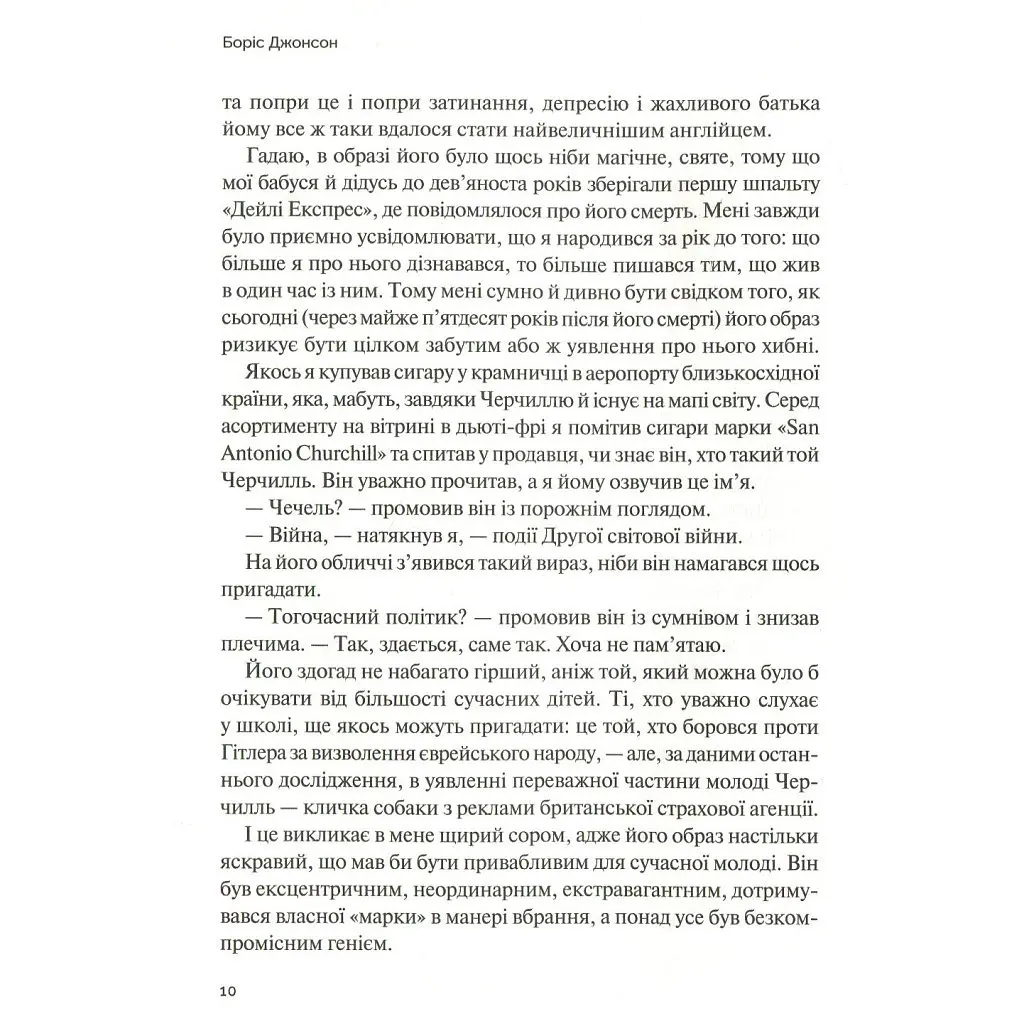 Боріс Джонсон

та попри це і попри затинання, депресію і жахливого батька йому все ж таки вдалося стати найвеличнішим англійцем.

Гадаю, в образі його було щось ніби магічне, святе, тому що мої бабуся й дідусь до дев'яноста років зберігали першу шпальту «Дейлі Експрес», де повідомлялося про його смерть. Мені завжди було приємно усвідомлювати, що я народився за рік до того: що більше я про нього дізнавався, то більше пишався тим, що жив в один час із ним. Тому мені сумно й дивно бути свідком того, як сьогодні (через майже п'ятдесят років після його смерті) його образ ризикує бути цілком забутим або ж уявлення про нього хибні.

Якось я купував сигару у крамничці в аеропорту близькосхідної країни, яка, мабуть, завдяки Черчиллю й існує на мапі світу. Серед асортименту на вітрині в дьюті-фрі я помітив сигари марки «San Antonio Churchill» та спитав у продавця, чи знає він, хто такий той Черчилль. Він уважно прочитав, а я йому озвучив це ім'я.

— Чечель? — промовив він із порожнім поглядом.

— Війна, — натякнув я, — події Другої світової війни.

На його обличчі з'явився такий вираз, ніби він намагався щось пригадати.

— Тогочасний політик? — промовив він із сумнівом і знизав плечима. — Так, здається, саме так. Хоча не пам'ятаю.

Його здогад не набагато гірший, аніж той, який можна було б очікувати від більшості сучасних дітей. Ті, хто уважно слухає у школі, ще якось можуть пригадати: це той, хто боровся проти Гітлера за визволення єврейського народу, — але, за даними останнього дослідження, в уявленні переважної частини молоді Черчилль — кличка собаки з реклами британської страхової агенції.

І це викликає в мене щирий сором, адже його образ настільки яскравий, що мав би бути привабливим для сучасної молоді. Він був ексцентричним, неординарним, екстравагантним, дотримувався власної «марки» в манері вбрання, а понад усе був безкомпромісним генієм.

10